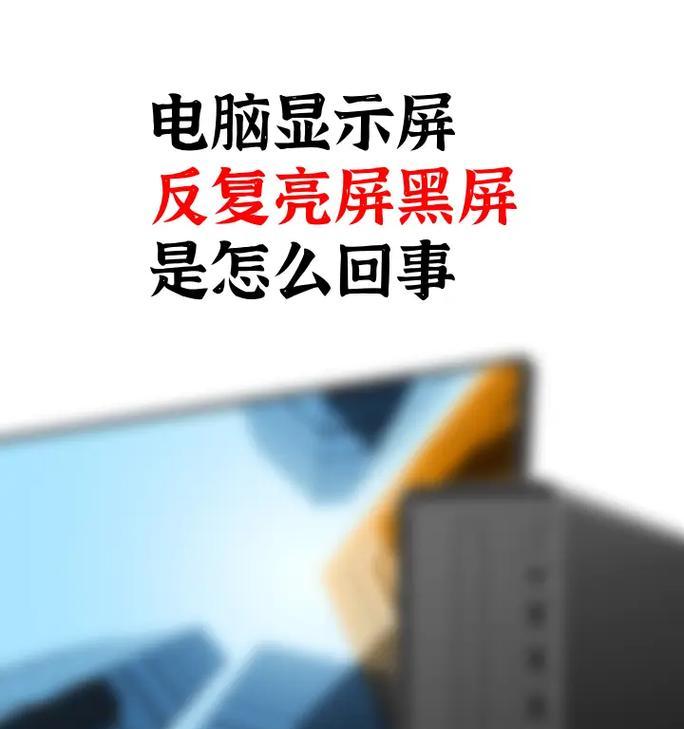 电脑显示屏
反复亮屏黑屏
是怎么回事